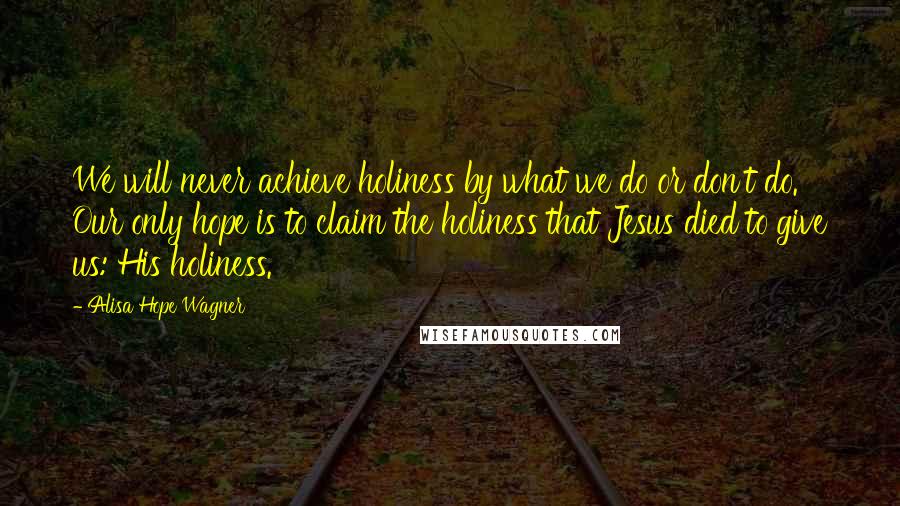 We will never achieve holiness by what we do or don't do. Our only hope is to claim the holiness that Jesus died to give us: His holiness.

- Alisa Hope Wagner

WISEFAMOUSQUOTES.COM